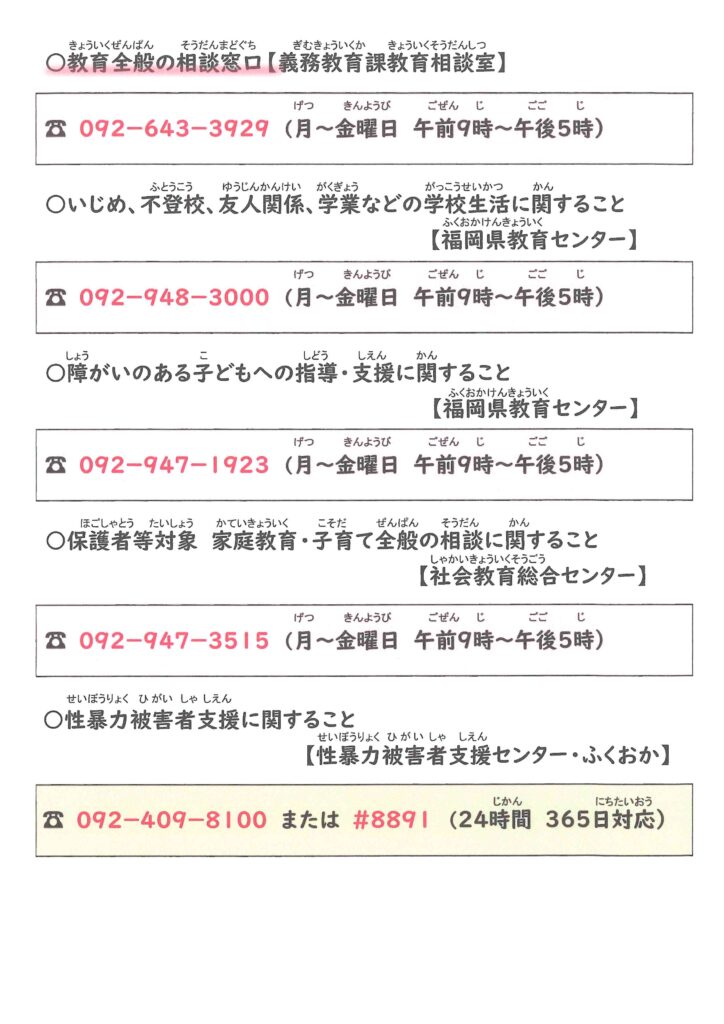 ○教育全般の相談窓口【義務教育課教育相談室】

☎ 092-643-3929（月～金曜日　午前9時～午後5時）

○いじめ、不登校、友人関係、学業などの学校生活に関すること
【福岡県教育センター】

☎ 092-948-3000（月～金曜日　午前9時～午後5時）

○障がいのある子どもへの指導・支援に関すること
【福岡県教育センター】

☎ 092-947-1923（月～金曜日　午前9時～午後5時）

○保護者等対象　家庭教育・子育て全般の相談に関すること
【社会教育総合センター】

☎ 092-947-3515（月～金曜日　午前9時～午後5時）

○性暴力被害者支援に関すること
【性暴力被害者支援センター・ふくおか】

☎ 092-409-8100 または #8891（24時間　365日対応）